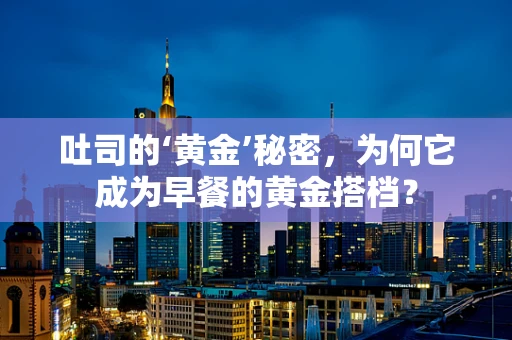 吐司的‘黄金’秘密，为何它成为早餐的黄金搭档？